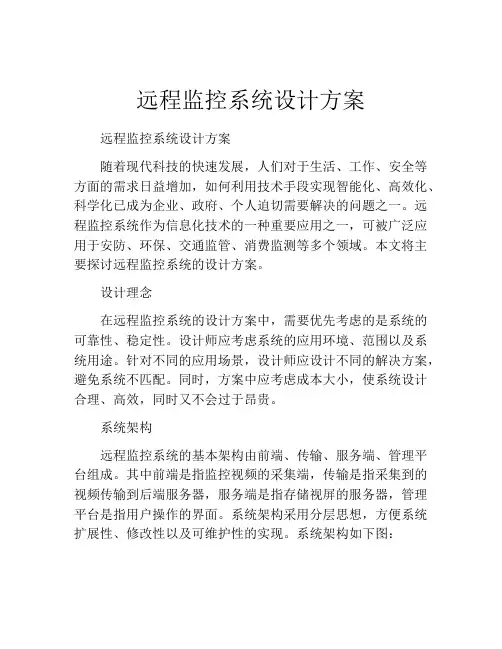 远程监控系统设计方案

远程监控系统设计方案

随着现代科技的快速发展，人们对于生活、工作、安全等方面的需求日益增加，如何利用技术手段实现智能化、高效化、科学化已成为企业、政府、个人迫切需要解决的问题之一。远程监控系统作为信息化技术的一种重要应用之一，可被广泛应用于安防、环保、交通监管、消费监测等多个领域。本文将主要探讨远程监控系统的设计方案。

设计理念

在远程监控系统的设计方案中，需要优先考虑的是系统的可靠性、稳定性。设计师应考虑系统的应用环境、范围以及系统用途。针对不同的应用场景，设计师应设计不同的解决方案，避免系统不匹配。同时，方案中应考虑成本大小，使系统设计合理、高效，同时又不会过于昂贵。

系统架构

远程监控系统的基本架构由前端、传输、服务端、管理平台组成。其中前端是指监控视频的采集端，传输是指采集到的视频传输到后端服务器，服务端是指存储视屏的服务器，管理平台是指用户操作的界面。系统架构采用分层思想，方便系统扩展性、修改性以及可维护性的实现。系统架构如下图：